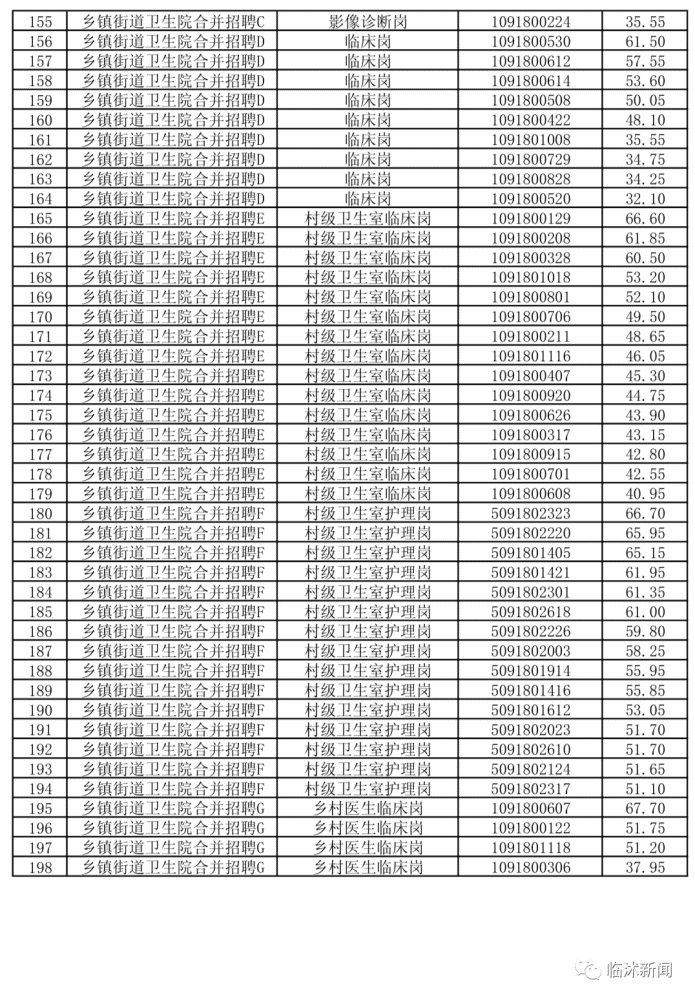 | 155 | 乡镇街道卫生院合并招聘C | 影像诊断岗 | 1091800224 | 35.55 |
|---|---|---|---|---|
| 156 | 乡镇街道卫生院合并招聘D | 临床岗 | 1091800530 | 61.50 |
| 157 | 乡镇街道卫生院合并招聘D | 临床岗 | 1091800612 | 57.55 |
| 158 | 乡镇街道卫生院合并招聘D | 临床岗 | 1091800614 | 53.60 |
| 159 | 乡镇街道卫生院合并招聘D | 临床岗 | 1091800508 | 50.05 |
| 160 | 乡镇街道卫生院合并招聘D | 临床岗 | 1091800422 | 48.10 |
| 161 | 乡镇街道卫生院合并招聘D | 临床岗 | 1091801008 | 35.55 |
| 162 | 乡镇街道卫生院合并招聘D | 临床岗 | 1091800729 | 34.75 |
| 163 | 乡镇街道卫生院合并招聘D | 临床岗 | 1091800828 | 34.25 |
| 164 | 乡镇街道卫生院合并招聘D | 临床岗 | 1091800520 | 32.10 |
| 165 | 乡镇街道卫生院合并招聘E | 村级卫生室临床岗 | 1091800129 | 66.60 |
| 166 | 乡镇街道卫生院合并招聘E | 村级卫生室临床岗 | 1091800208 | 61.85 |
| 167 | 乡镇街道卫生院合并招聘E | 村级卫生室临床岗 | 1091800328 | 60.50 |
| 168 | 乡镇街道卫生院合并招聘E | 村级卫生室临床岗 | 1091801018 | 53.20 |
| 169 | 乡镇街道卫生院合并招聘E | 村级卫生室临床岗 | 1091800801 | 52.10 |
| 170 | 乡镇街道卫生院合并招聘E | 村级卫生室临床岗 | 1091800706 | 49.50 |
| 171 | 乡镇街道卫生院合并招聘E | 村级卫生室临床岗 | 1091800211 | 48.65 |
| 172 | 乡镇街道卫生院合并招聘E | 村级卫生室临床岗 | 1091801116 | 46.05 |
| 173 | 乡镇街道卫生院合并招聘E | 村级卫生室临床岗 | 1091800407 | 45.30 |
| 174 | 乡镇街道卫生院合并招聘E | 村级卫生室临床岗 | 1091800920 | 44.75 |
| 175 | 乡镇街道卫生院合并招聘E | 村级卫生室临床岗 | 1091800626 | 43.90 |
| 176 | 乡镇街道卫生院合并招聘E | 村级卫生室临床岗 | 1091800317 | 43.15 |
| 177 | 乡镇街道卫生院合并招聘E | 村级卫生室临床岗 | 1091800915 | 42.80 |
| 178 | 乡镇街道卫生院合并招聘E | 村级卫生室临床岗 | 1091800701 | 42.55 |
| 179 | 乡镇街道卫生院合并招聘E | 村级卫生室临床岗 | 1091800608 | 40.95 |
| 180 | 乡镇街道卫生院合并招聘F | 村级卫生室护理岗 | 5091802323 | 66.70 |
| 181 | 乡镇街道卫生院合并招聘F | 村级卫生室护理岗 | 5091802220 | 65.95 |
| 182 | 乡镇街道卫生院合并招聘F | 村级卫生室护理岗 | 5091801405 | 65.15 |
| 183 | 乡镇街道卫生院合并招聘F | 村级卫生室护理岗 | 5091801421 | 61.95 |
| 184 | 乡镇街道卫生院合并招聘F | 村级卫生室护理岗 | 5091802301 | 61.35 |
| 185 | 乡镇街道卫生院合并招聘F | 村级卫生室护理岗 | 5091802618 | 61.00 |
| 186 | 乡镇街道卫生院合并招聘F | 村级卫生室护理岗 | 5091802226 | 59.80 |
| 187 | 乡镇街道卫生院合并招聘F | 村级卫生室护理岗 | 5091802003 | 58.25 |
| 188 | 乡镇街道卫生院合并招聘F | 村级卫生室护理岗 | 5091801914 | 55.95 |
| 189 | 乡镇街道卫生院合并招聘F | 村级卫生室护理岗 | 5091801416 | 55.85 |
| 190 | 乡镇街道卫生院合并招聘F | 村级卫生室护理岗 | 5091801612 | 53.05 |
| 191 | 乡镇街道卫生院合并招聘F | 村级卫生室护理岗 | 5091802023 | 51.70 |
| 192 | 乡镇街道卫生院合并招聘F | 村级卫生室护理岗 | 5091802610 | 51.70 |
| 193 | 乡镇街道卫生院合并招聘F | 村级卫生室护理岗 | 5091802124 | 51.65 |
| 194 | 乡镇街道卫生院合并招聘F | 村级卫生室护理岗 | 5091802317 | 51.10 |
| 195 | 乡镇街道卫生院合并招聘G | 乡村医生临床岗 | 1091800607 | 67.70 |
| 196 | 乡镇街道卫生院合并招聘G | 乡村医生临床岗 | 1091800122 | 51.75 |
| 197 | 乡镇街道卫生院合并招聘G | 乡村医生临床岗 | 1091801118 | 51.20 |
| 198 | 乡镇街道卫生院合并招聘G | 乡村医生临床岗 | 1091800306 | 37.95 |

临沭新闻